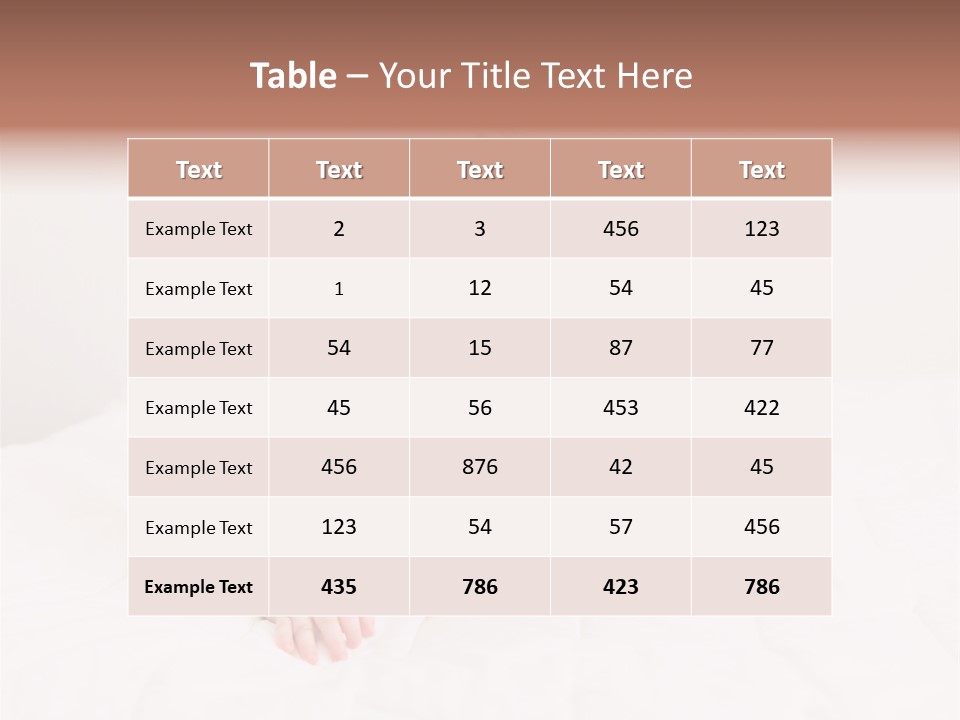 Table – Your Title Text Here

| Text | Text | Text | Text | Text |
|---|---|---|---|---|
| Example Text | 2 | 3 | 456 | 123 |
| Example Text | 1 | 12 | 54 | 45 |
| Example Text | 54 | 15 | 87 | 77 |
| Example Text | 45 | 56 | 453 | 422 |
| Example Text | 456 | 876 | 42 | 45 |
| Example Text | 123 | 54 | 57 | 456 |
| Example Text | 435 | 786 | 423 | 786 |